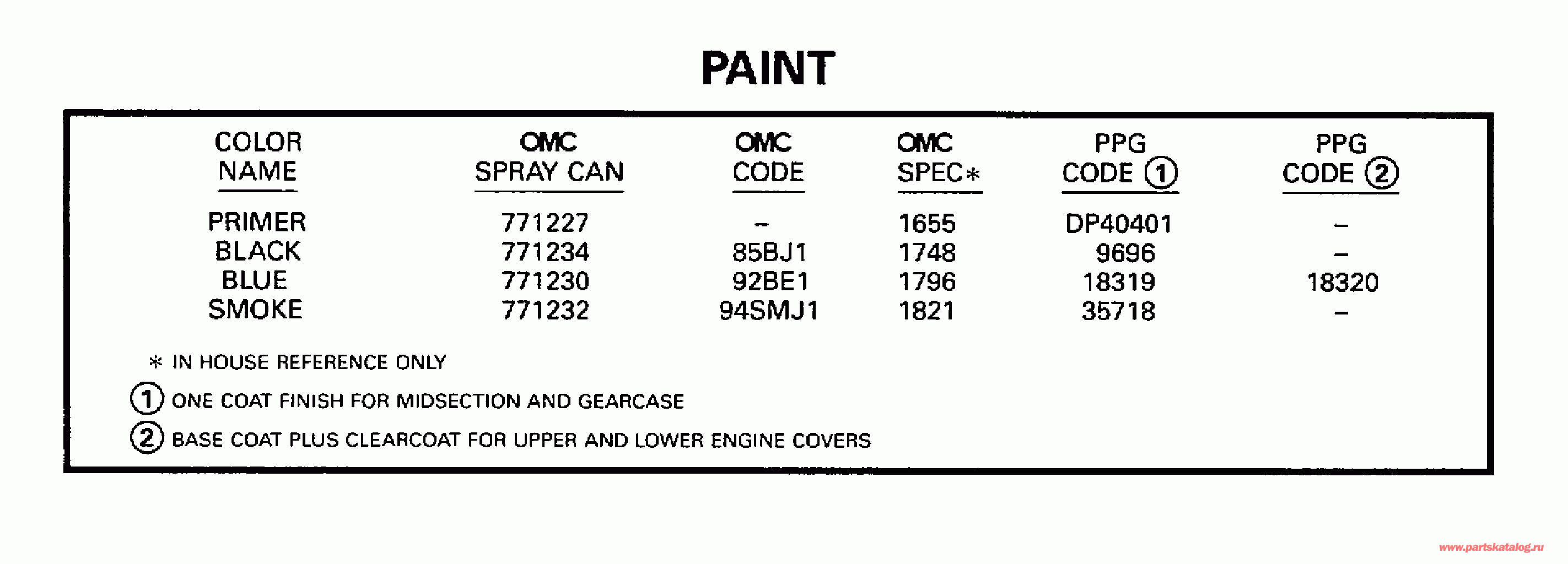 PAINT

| COLOR NAME | OMC SPRAY CAN | OMC CODE | OMC SPEC* | PPG CODE ① | PPG CODE ② |
|---|---|---|---|---|---|
| PRIMER | 771227 | – | 1655 | DP40401 | – |
| BLACK | 771234 | 85BJ1 | 1748 | 9696 | – |
| BLUE | 771230 | 92BE1 | 1796 | 18319 | 18320 |
| SMOKE | 771232 | 94SMJ1 | 1821 | 35718 | – |

* IN HOUSE REFERENCE ONLY

① ONE COAT FINISH FOR MIDSECTION AND GEARCASE

② BASE COAT PLUS CLEARCOAT FOR UPPER AND LOWER ENGINE COVERS

www.partskatalog.ru